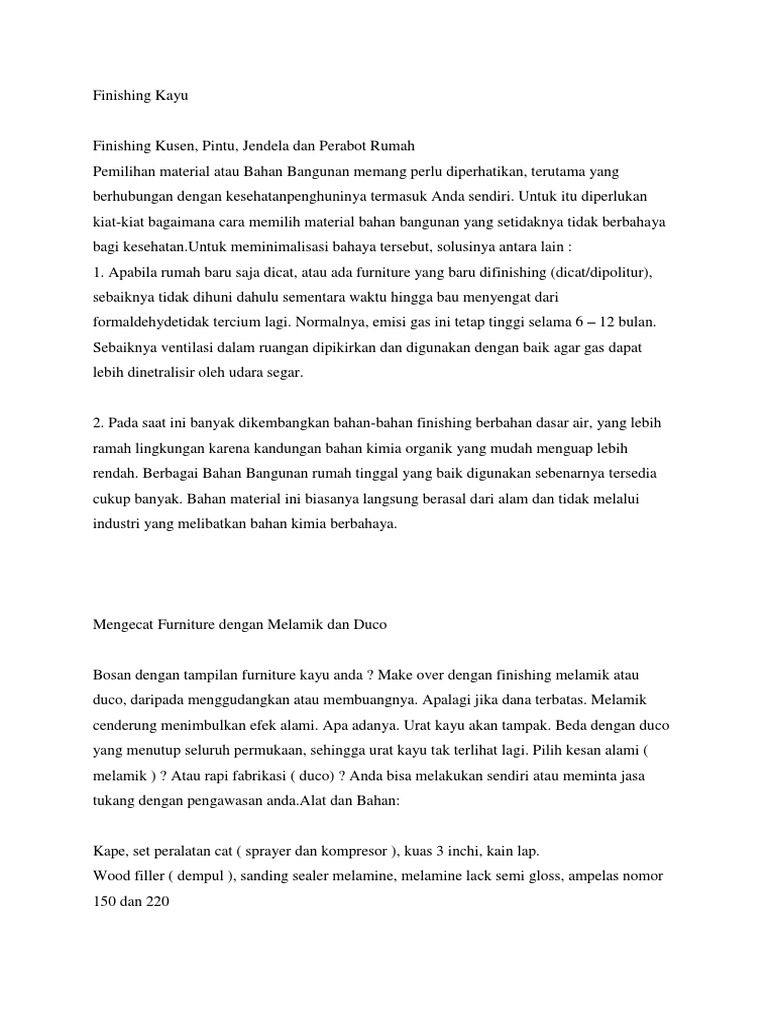 Finishing Kayu

Finishing Kusen, Pintu, Jendela dan Perabot Rumah
Pemilihan material atau Bahan Bangunan memang perlu diperhatikan, terutama yang berhubungan dengan kesehatanpenghuninya termasuk Anda sendiri. Untuk itu diperlukan kiat-kiat bagaimana cara memilih material bahan bangunan yang setidaknya tidak berbahaya bagi kesehatan.Untuk meminimalisasi bahaya tersebut, solusinya antara lain :
1. Apabila rumah baru saja dicat, atau ada furniture yang baru difinishing (dicat/dipolitur), sebaiknya tidak dihuni dahulu sementara waktu hingga bau menyengat dari formaldehydetidak tercium lagi. Normalnya, emisi gas ini tetap tinggi selama 6 – 12 bulan. Sebaiknya ventilasi dalam ruangan dipikirkan dan digunakan dengan baik agar gas dapat lebih dinetralisir oleh udara segar.

2. Pada saat ini banyak dikembangkan bahan-bahan finishing berbahan dasar air, yang lebih ramah lingkungan karena kandungan bahan kimia organik yang mudah menguap lebih rendah. Berbagai Bahan Bangunan rumah tinggal yang baik digunakan sebenarnya tersedia cukup banyak. Bahan material ini biasanya langsung berasal dari alam dan tidak melalui industri yang melibatkan bahan kimia berbahaya.

Mengecat Furniture dengan Melamik dan Duco

Bosan dengan tampilan furniture kayu anda ? Make over dengan finishing melamik atau duco, daripada menggudangkan atau membuangnya. Apalagi jika dana terbatas. Melamik cenderung menimbulkan efek alami. Apa adanya. Urat kayu akan tampak. Beda dengan duco yang menutup seluruh permukaan, sehingga urat kayu tak terlihat lagi. Pilih kesan alami ( melamik ) ? Atau rapi fabrikasi ( duco) ? Anda bisa melakukan sendiri atau meminta jasa tukang dengan pengawasan anda.Alat dan Bahan:

Kape, set peralatan cat ( sprayer dan kompresor ), kuas 3 inchi, kain lap.
Wood filler ( dempul ), sanding sealer melamine, melamine lack semi gloss, ampelas nomor 150 dan 220